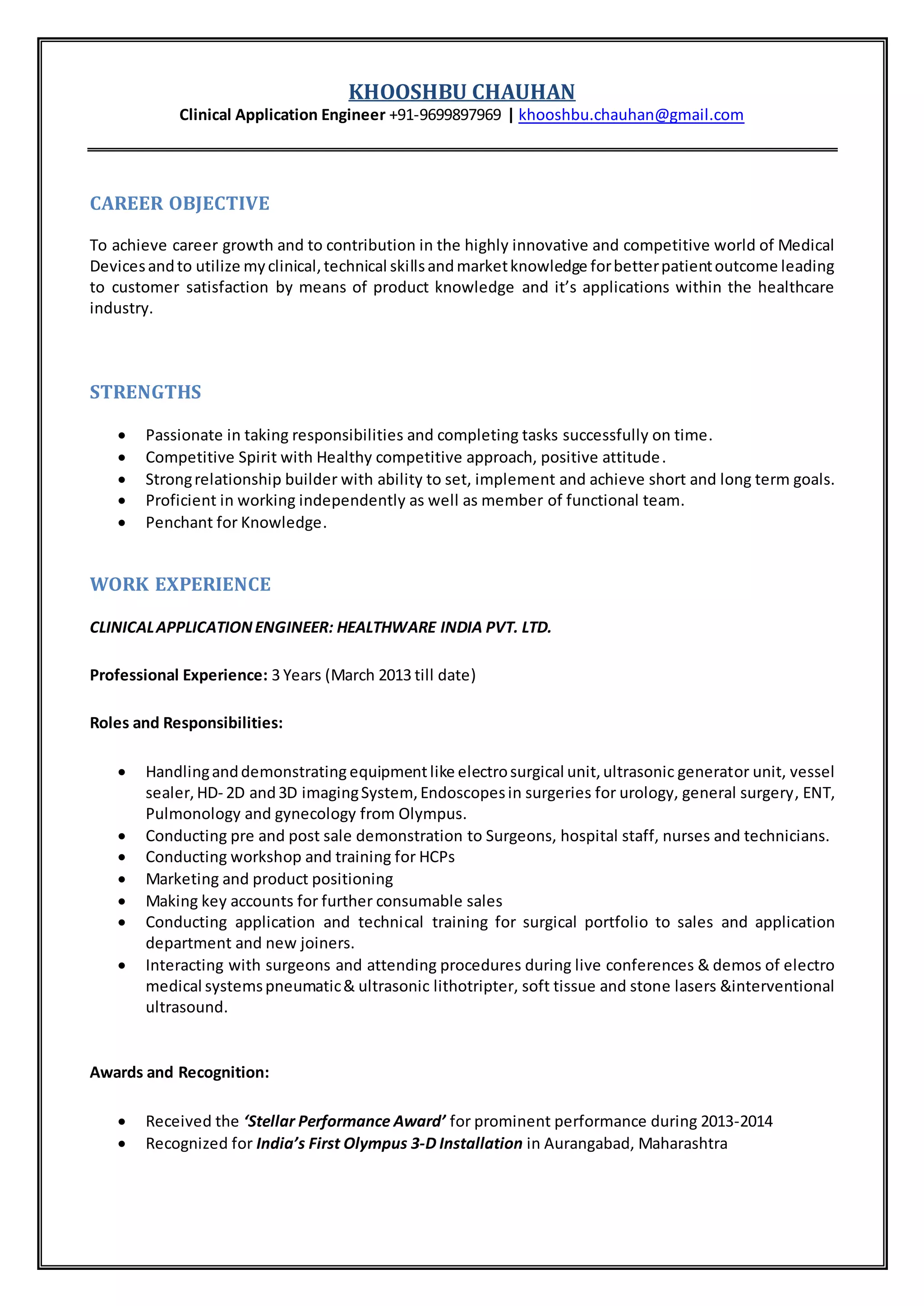 KHOOSHBU CHAUHAN
Clinical Application Engineer +91-9699897969 | khooshbu.chauhan@gmail.com

CAREER OBJECTIVE

To achieve career growth and to contribution in the highly innovative and competitive world of Medical Devices and to utilize my clinical, technical skills and market knowledge for better patient outcome leading to customer satisfaction by means of product knowledge and it's applications within the healthcare industry.

STRENGTHS

• Passionate in taking responsibilities and completing tasks successfully on time.
• Competitive Spirit with Healthy competitive approach, positive attitude.
• Strong relationship builder with ability to set, implement and achieve short and long term goals.
• Proficient in working independently as well as member of functional team.
• Penchant for Knowledge.

WORK EXPERIENCE

CLINICAL APPLICATION ENGINEER: HEALTHWARE INDIA PVT. LTD.

Professional Experience: 3 Years (March 2013 till date)

Roles and Responsibilities:

• Handling and demonstrating equipment like electro surgical unit, ultrasonic generator unit, vessel sealer, HD- 2D and 3D imaging System, Endoscopes in surgeries for urology, general surgery, ENT, Pulmonology and gynecology from Olympus.
• Conducting pre and post sale demonstration to Surgeons, hospital staff, nurses and technicians.
• Conducting workshop and training for HCPs
• Marketing and product positioning
• Making key accounts for further consumable sales
• Conducting application and technical training for surgical portfolio to sales and application department and new joiners.
• Interacting with surgeons and attending procedures during live conferences & demos of electro medical systems pneumatic & ultrasonic lithotripter, soft tissue and stone lasers &interventional ultrasound.

Awards and Recognition:

• Received the 'Stellar Performance Award' for prominent performance during 2013-2014
• Recognized for India's First Olympus 3-D Installation in Aurangabad, Maharashtra